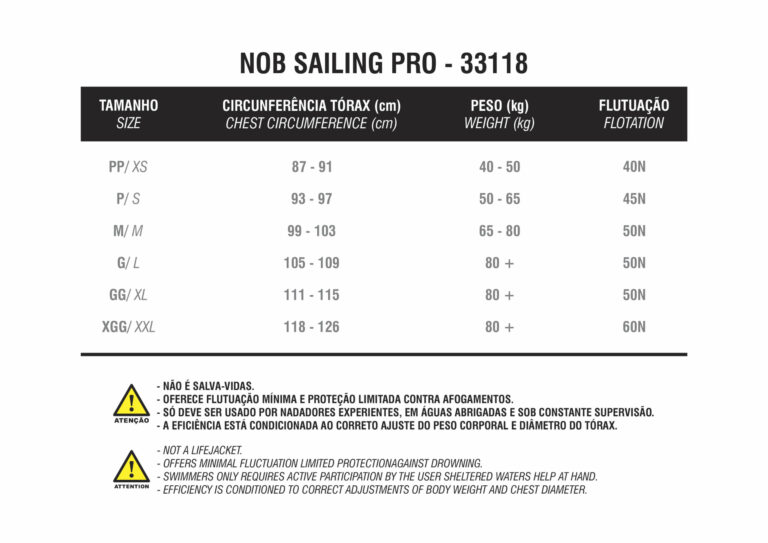 NOB SAILING PRO - 33118

| TAMANHO SIZE | CIRCUNFERÊNCIA TÓRAX (cm) CHEST CIRCUMFERENCE (cm) | PESO (kg) WEIGHT (kg) | FLUTUAÇÃO FLOTATION |
|---|---|---|---|
| PP/ XS | 87 - 91 | 40 - 50 | 40N |
| P/ S | 93 - 97 | 50 - 65 | 45N |
| M/ M | 99 - 103 | 65 - 80 | 50N |
| G/ L | 105 - 109 | 80 + | 50N |
| GG/ XL | 111 - 115 | 80 + | 50N |
| XGG/ XXL | 118 - 126 | 80 + | 60N |

ATENÇÃO
- NÃO É SALVA-VIDAS.
- OFERECE FLUTUAÇÃO MÍNIMA E PROTEÇÃO LIMITADA CONTRA AFOGAMENTOS.
- SÓ DEVE SER USADO POR NADADORES EXPERIENTES, EM ÁGUAS ABRIGADAS E SOB CONSTANTE SUPERVISÃO.
- A EFICIÊNCIA ESTÁ CONDICIONADA AO CORRETO AJUSTE DO PESO CORPORAL E DIÂMETRO DO TÓRAX.

ATTENTION
- NOT A LIFEJACKET.
- OFFERS MINIMAL FLUCTUATION LIMITED PROTECTIONAGAINST DROWNING.
- SWIMMERS ONLY REQUIRES ACTIVE PARTICIPATION BY THE USER SHELTERED WATERS HELP AT HAND.
- EFFICIENCY IS CONDITIONED TO CORRECT ADJUSTMENTS OF BODY WEIGHT AND CHEST DIAMETER.